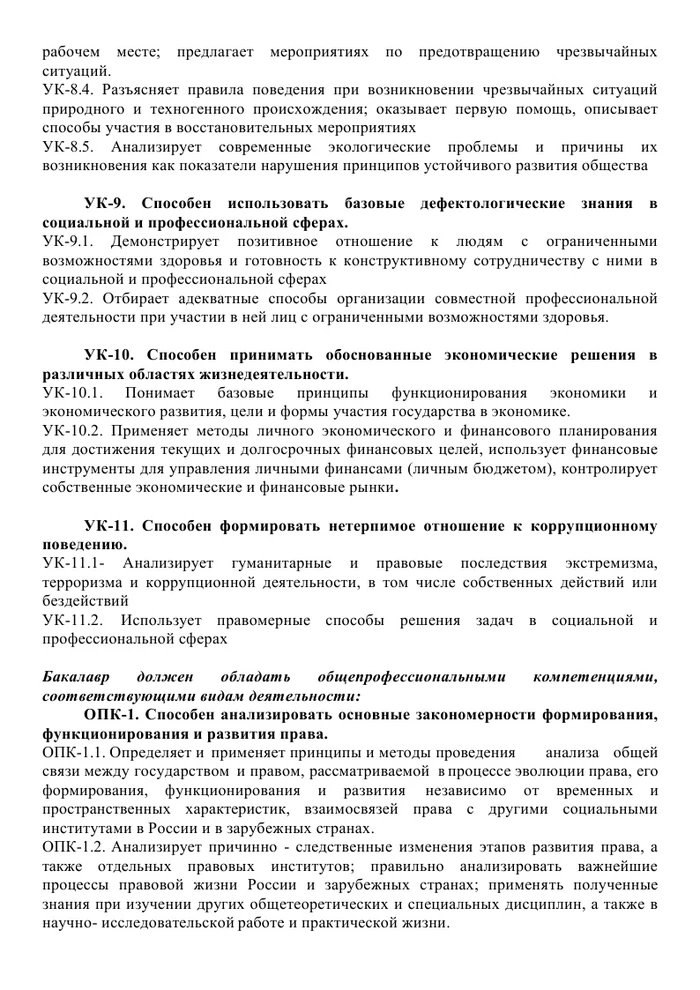 рабочем месте; предлагает мероприятиях по предотвращению чрезвычайных ситуаций.
УК-8.4. Разъясняет правила поведения при возникновении чрезвычайных ситуаций природного и техногенного происхождения; оказывает первую помощь, описывает способы участия в восстановительных мероприятиях
УК-8.5. Анализирует современные экологические проблемы и причины их возникновения как показатели нарушения принципов устойчивого развития общества

УК-9. Способен использовать базовые дефектологические знания в социальной и профессиональной сферах.
УК-9.1. Демонстрирует позитивное отношение к людям с ограниченными возможностями здоровья и готовность к конструктивному сотрудничеству с ними в социальной и профессиональной сферах
УК-9.2. Отбирает адекватные способы организации совместной профессиональной деятельности при участии в ней лиц с ограниченными возможностями здоровья.

УК-10. Способен принимать обоснованные экономические решения в различных областях жизнедеятельности.
УК-10.1. Понимает базовые принципы функционирования экономики и экономического развития, цели и формы участия государства в экономике.
УК-10.2. Применяет методы личного экономического и финансового планирования для достижения текущих и долгосрочных финансовых целей, использует финансовые инструменты для управления личными финансами (личным бюджетом), контролирует собственные экономические и финансовые рынки.

УК-11. Способен формировать нетерпимое отношение к коррупционному поведению.
УК-11.1- Анализирует гуманитарные и правовые последствия экстремизма, терроризма и коррупционной деятельности, в том числе собственных действий или бездействий
УК-11.2. Использует правомерные способы решения задач в социальной и профессиональной сферах

Бакалавр должен обладать общепрофессиональными компетенциями, соответствующими видам деятельности:
ОПК-1. Способен анализировать основные закономерности формирования, функционирования и развития права.
ОПК-1.1. Определяет и применяет принципы и методы проведения анализа общей связи между государством и правом, рассматриваемой в процессе эволюции права, его формирования, функционирования и развития независимо от временных и пространственных характеристик, взаимосвязей права с другими социальными институтами в России и в зарубежных странах.
ОПК-1.2. Анализирует причинно - следственные изменения этапов развития права, а также отдельных правовых институтов; правильно анализировать важнейшие процессы правовой жизни России и зарубежных странах; применять полученные знания при изучении других общетеоретических и специальных дисциплин, а также в научно- исследовательской работе и практической жизни.